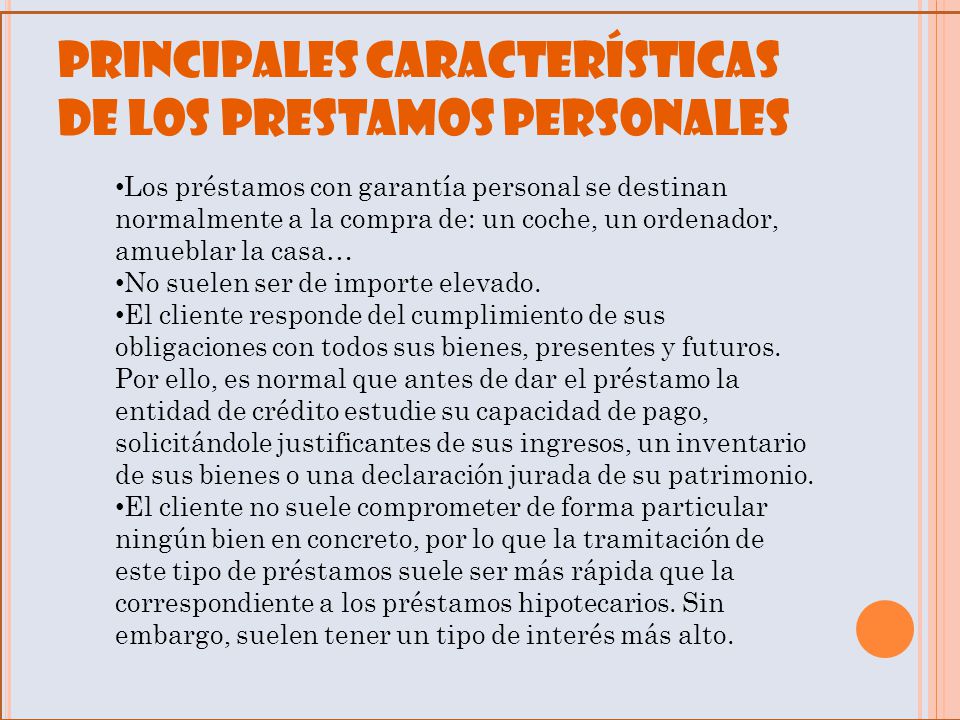 PRINCIPALES CARACTERÍSTICAS DE LOS PRESTAMOS PERSONALES

•Los préstamos con garantía personal se destinan normalmente a la compra de: un coche, un ordenador, amueblar la casa…
•No suelen ser de importe elevado.
•El cliente responde del cumplimiento de sus obligaciones con todos sus bienes, presentes y futuros. Por ello, es normal que antes de dar el préstamo la entidad de crédito estudie su capacidad de pago, solicitándole justificantes de sus ingresos, un inventario de sus bienes o una declaración jurada de su patrimonio.
•El cliente no suele comprometer de forma particular ningún bien en concreto, por lo que la tramitación de este tipo de préstamos suele ser más rápida que la correspondiente a los préstamos hipotecarios. Sin embargo, suelen tener un tipo de interés más alto.